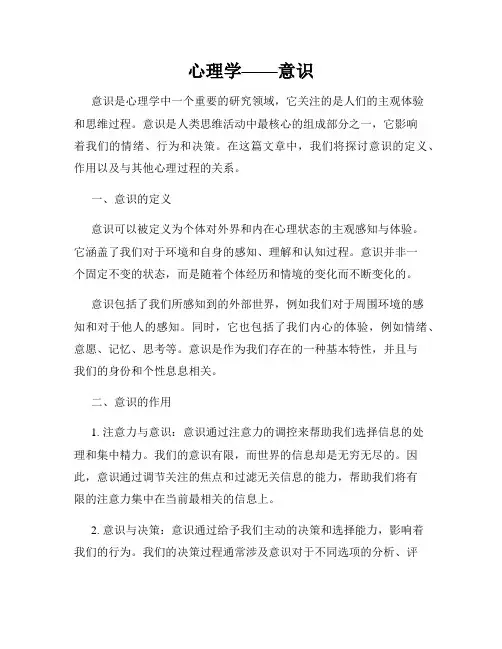 心理学——意识

意识是心理学中一个重要的研究领域，它关注的是人们的主观体验和思维过程。意识是人类思维活动中最核心的组成部分之一，它影响着我们的情绪、行为和决策。在这篇文章中，我们将探讨意识的定义、作用以及与其他心理过程的关系。

一、意识的定义

意识可以被定义为个体对外界和内在心理状态的主观感知与体验。它涵盖了我们对于环境和自身的感知、理解和认知过程。意识并非一个固定不变的状态，而是随着个体经历和情境的变化而不断变化的。

意识包括了我们所感知到的外部世界，例如我们对于周围环境的感知和对于他人的感知。同时，它也包括了我们内心的体验，例如情绪、意愿、记忆、思考等。意识是作为我们存在的一种基本特性，并且与我们的身份和个性息息相关。

二、意识的作用

1. 注意力与意识：意识通过注意力的调控来帮助我们选择信息的处理和集中精力。我们的意识有限，而世界的信息却是无穷无尽的。因此，意识通过调节关注的焦点和过滤无关信息的能力，帮助我们将有限的注意力集中在当前最相关的信息上。

2. 意识与决策：意识通过给予我们主动的决策和选择能力，影响着我们的行为。我们的决策过程通常涉及意识对于不同选项的分析、评